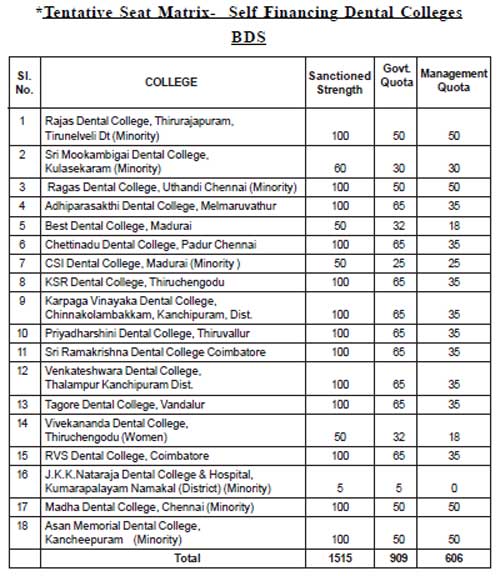 *Tentative Seat Matrix- Self Financing Dental Colleges

BDS

| Sl. No. | COLLEGE | Sanctioned Strength | Govt. Quota | Management Quota |
|---|---|---|---|---|
| 1 | Rajas Dental College, Thirurajapuram, Tirunelveli Dt (Minority) | 100 | 50 | 50 |
| 2 | Sri Mookambigai Dental College, Kulasekaram (Minority) | 60 | 30 | 30 |
| 3 | Ragas Dental College, Uthandi Chennai (Minority) | 100 | 50 | 50 |
| 4 | Adhiparasakthi Dental College, Melmaruvathur | 100 | 65 | 35 |
| 5 | Best Dental College, Madurai | 50 | 32 | 18 |
| 6 | Chettinadu Dental College, Padur Chennai | 100 | 65 | 35 |
| 7 | CSI Dental College, Madurai (Minority ) | 50 | 25 | 25 |
| 8 | KSR Dental College, Thiruchengodu | 100 | 65 | 35 |
| 9 | Karpaga Vinayaka Dental College, Chinnakolambakkam, Kanchipuram, Dist. | 100 | 65 | 35 |
| 10 | Priyadharshini Dental College, Thiruvallur | 100 | 65 | 35 |
| 11 | Sri Ramakrishna Dental College Coimbatore | 100 | 65 | 35 |
| 12 | Venkateshwara Dental College, Thalampur Kanchipuram Dist. | 100 | 65 | 35 |
| 13 | Tagore Dental College, Vandalur | 100 | 65 | 35 |
| 14 | Vivekananda Dental College, Thiruchengodu (Women) | 50 | 32 | 18 |
| 15 | RVS Dental College, Coimbatore | 100 | 65 | 35 |
| 16 | J.K.K.Nataraja Dental College & Hospital, Kumarapalayam Namakal (District) (Minority) | 5 | 5 | 0 |
| 17 | Madha Dental College, Chennai (Minority) | 100 | 50 | 50 |
| 18 | Asan Memorial Dental College, Kancheepuram (Minority) | 100 | 50 | 50 |
| | Total | 1515 | 909 | 606 |